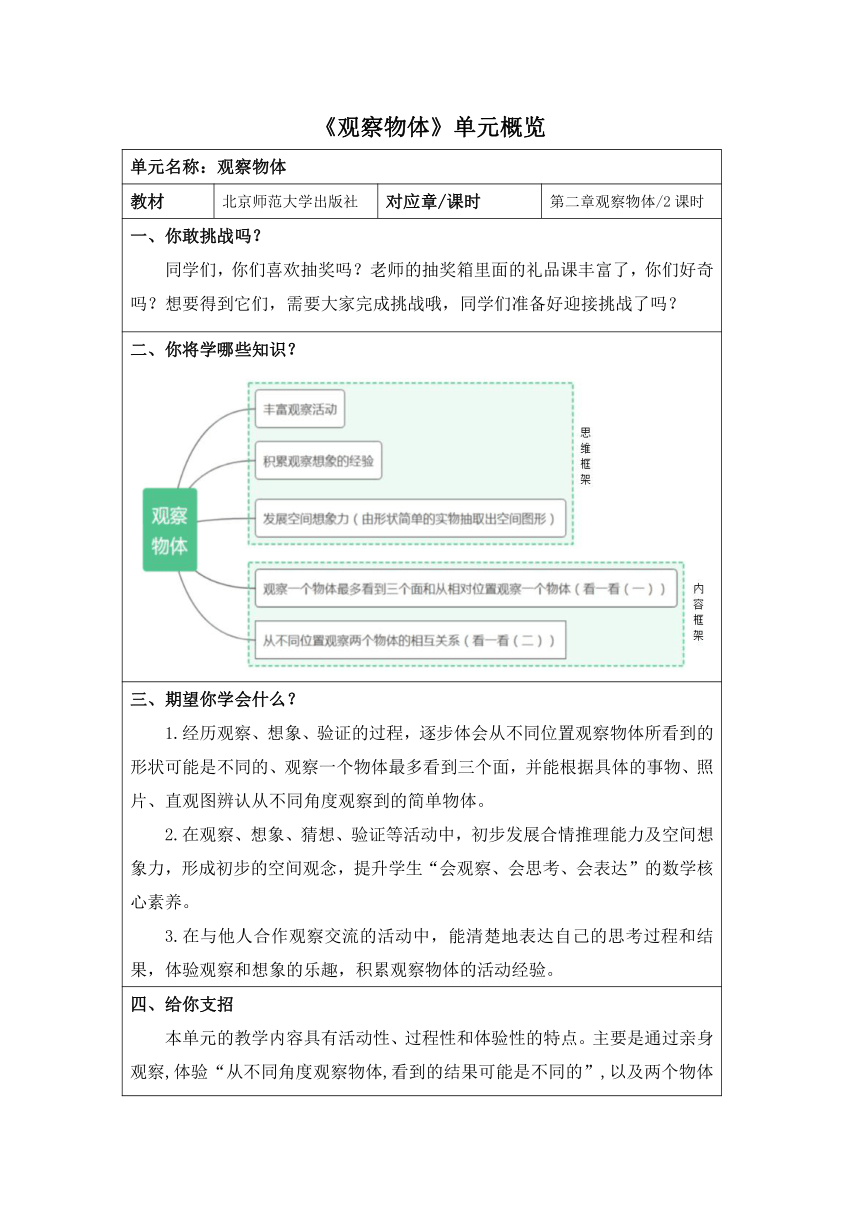 《观察物体》单元概览

单元名称：观察物体

| 教材 | 北京师范大学出版社 | 对应章/课时 | 第二章观察物体/2 课时 |
|---|---|---|---|

一、你敢挑战吗？

同学们，你们喜欢抽奖吗？老师的抽奖箱里面的礼品课丰富了，你们好奇吗？想要得到它们，需要大家完成挑战哦，同学们准备好迎接挑战了吗？

二、你将学哪些知识？

观察物体

丰富观察活动

积累观察想象的经验

发展空间想象力（由形状简单的实物抽取出空间图形）

思维框架

观察一个物体最多看到三个面和从相对位置观察一个物体（看一看（一））

从不同位置观察两个物体的相互关系（看一看（二））

内容框架

三、期望你学会什么？

1.经历观察、想象、验证的过程，逐步体会从不同位置观察物体所看到的形状可能是不同的、观察一个物体最多看到三个面，并能根据具体的事物、照片、直观图辨认从不同角度观察到的简单物体。

2.在观察、想象、猜想、验证等活动中，初步发展合情推理能力及空间想象力，形成初步的空间观念，提升学生“会观察、会思考、会表达”的数学核心素养。

3.在与他人合作观察交流的活动中，能清楚地表达自己的思考过程和结果，体验观察和想象的乐趣，积累观察物体的活动经验。

四、给你支招

本单元的教学内容具有活动性、过程性和体验性的特点。主要是通过亲身观察,体验“从不同角度观察物体,看到的结果可能是不同的”,以及两个物体